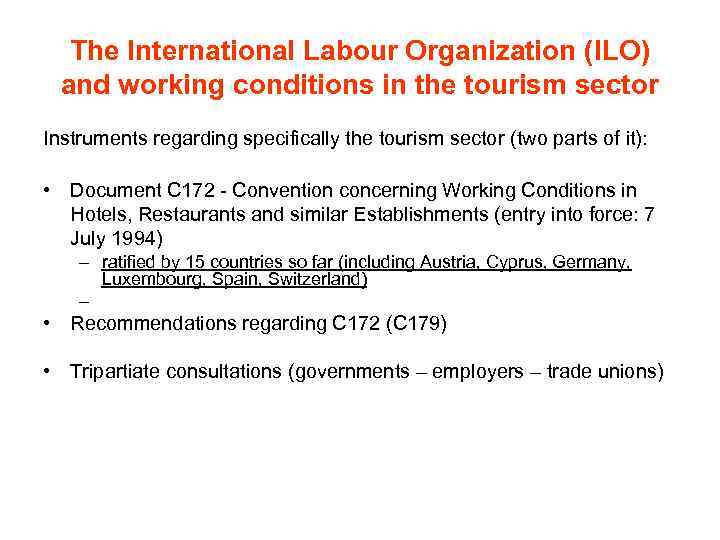 The International Labour Organization (ILO) and working conditions in the tourism sector

Instruments regarding specifically the tourism sector (two parts of it):

• Document C172 - Convention concerning Working Conditions in Hotels, Restaurants and similar Establishments (entry into force: 7 July 1994)
– ratified by 15 countries so far (including Austria, Cyprus, Germany, Luxembourg, Spain, Switzerland)
–
• Recommendations regarding C172 (C179)

• Tripartiate consultations (governments – employers – trade unions)